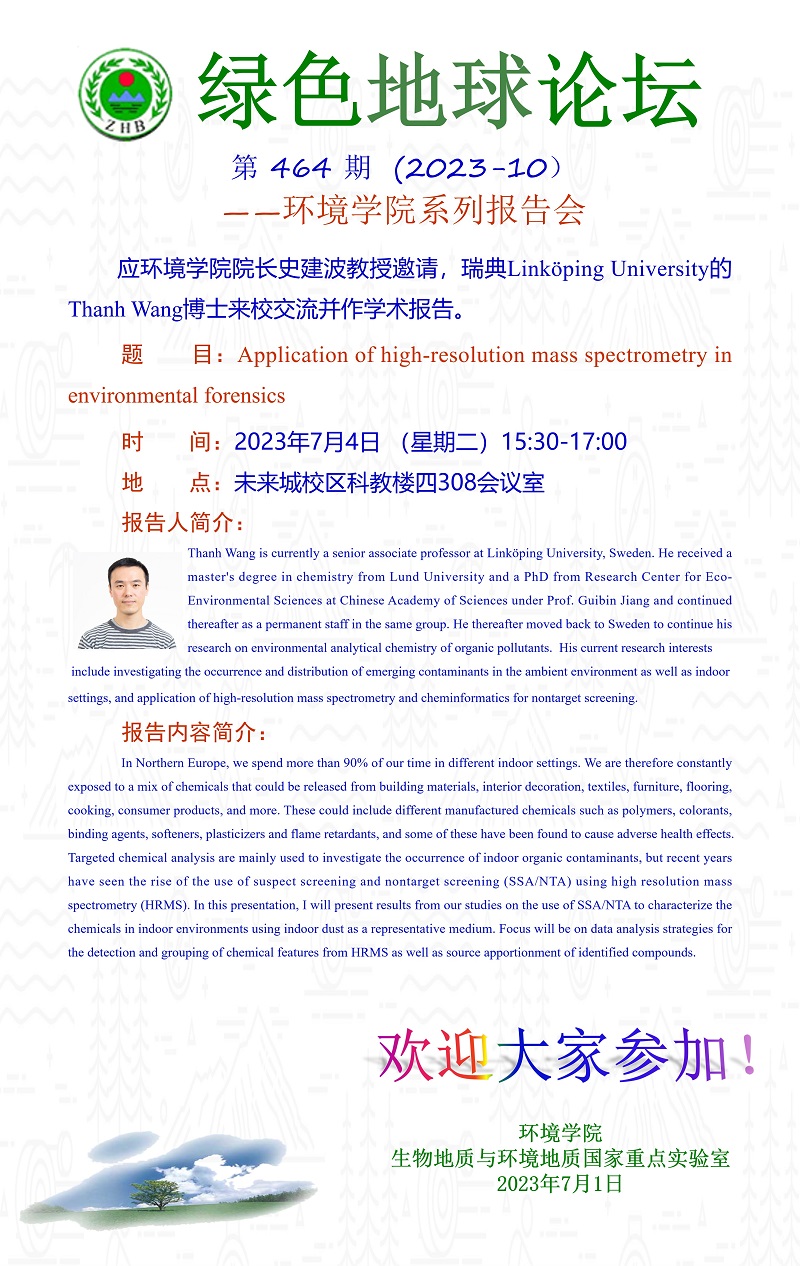 ZHB

绿色地球论坛

第 464 期（2023-10）

——环境学院系列报告会

应环境学院院长史建波教授邀请，瑞典Linköping University的Thanh Wang博士来校交流并作学术报告。

题　目：Application of high-resolution mass spectrometry in environmental forensics

时　间：2023年7月4日 （星期二）15:30-17:00

地　点：未来城校区科教楼四308会议室

报告人简介：

Thanh Wang is currently a senior associate professor at Linköping University, Sweden. He received a master's degree in chemistry from Lund University and a PhD from Research Center for Eco-Environmental Sciences at Chinese Academy of Sciences under Prof. Guibin Jiang and continued thereafter as a permanent staff in the same group. He thereafter moved back to Sweden to continue his research on environmental analytical chemistry of organic pollutants. His current research interests include investigating the occurrence and distribution of emerging contaminants in the ambient environment as well as indoor settings, and application of high-resolution mass spectrometry and cheminformatics for nontarget screening.

报告内容简介：

In Northern Europe, we spend more than 90% of our time in different indoor settings. We are therefore constantly exposed to a mix of chemicals that could be released from building materials, interior decoration, textiles, furniture, flooring, cooking, consumer products, and more. These could include different manufactured chemicals such as polymers, colorants, binding agents, softeners, plasticizers and flame retardants, and some of these have been found to cause adverse health effects. Targeted chemical analysis are mainly used to investigate the occurrence of indoor organic contaminants, but recent years have seen the rise of the use of suspect screening and nontarget screening (SSA/NTA) using high resolution mass spectrometry (HRMS). In this presentation, I will present results from our studies on the use of SSA/NTA to characterize the chemicals in indoor environments using indoor dust as a representative medium. Focus will be on data analysis strategies for the detection and grouping of chemical features from HRMS as well as source apportionment of identified compounds.

欢迎大家参加！

环境学院
生物地质与环境地质国家重点实验室
2023年7月1日